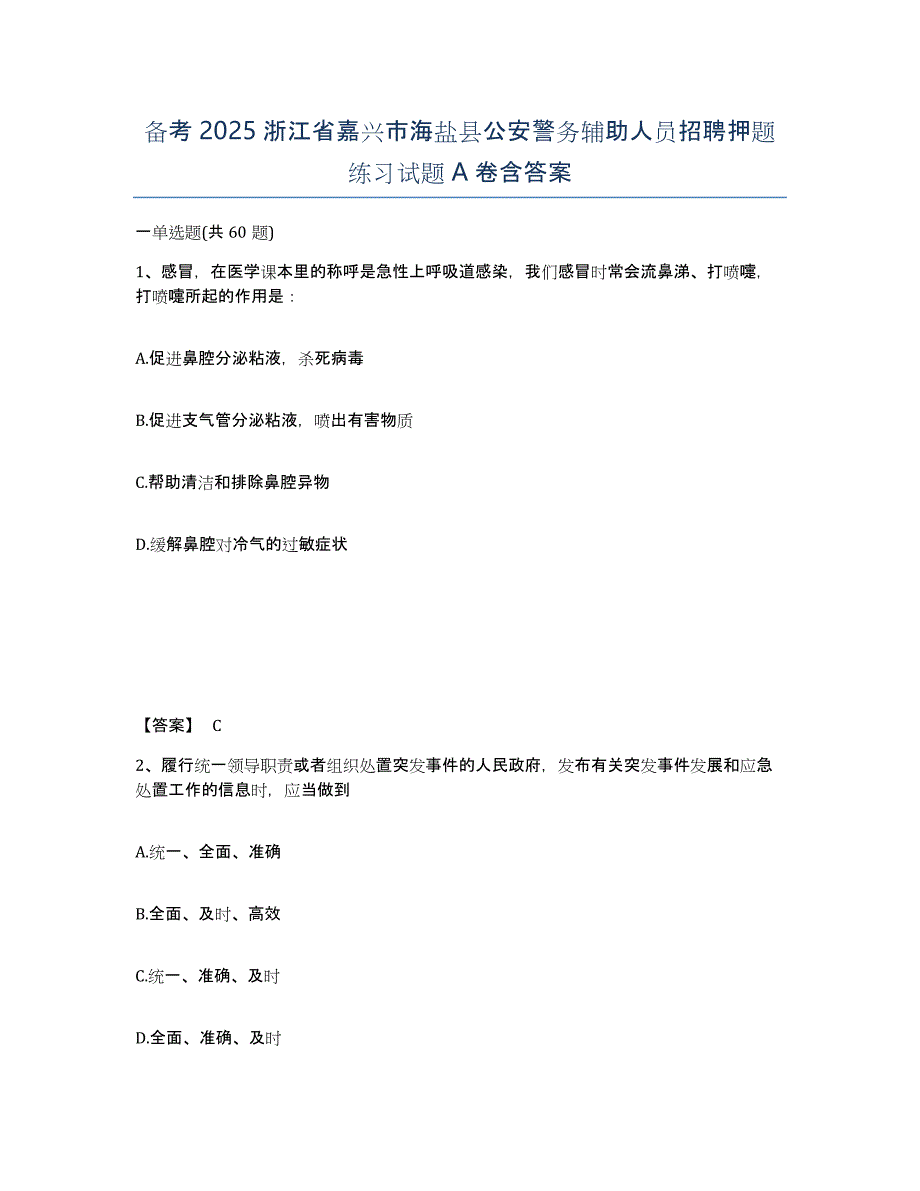 备考 2025 浙江省嘉兴市海盐县公安警务辅助人员招聘押题练习试题 A 卷含答案

一单选题(共 60 题)

1、感冒，在医学课本里的称呼是急性上呼吸道感染，我们感冒时常会流鼻涕、打喷嚏，打喷嚏所起的作用是：

A.促进鼻腔分泌粘液，杀死病毒

B.促进支气管分泌粘液，喷出有害物质

C.帮助清洁和排除鼻腔异物

D.缓解鼻腔对冷气的过敏症状

【答案】 C

2、履行统一领导职责或者组织处置突发事件的人民政府，发布有关突发事件发展和应急处置工作的信息时，应当做到

A.统一、全面、准确

B.全面、及时、高效

C.统一、准确、及时

D.全面、准确、及时